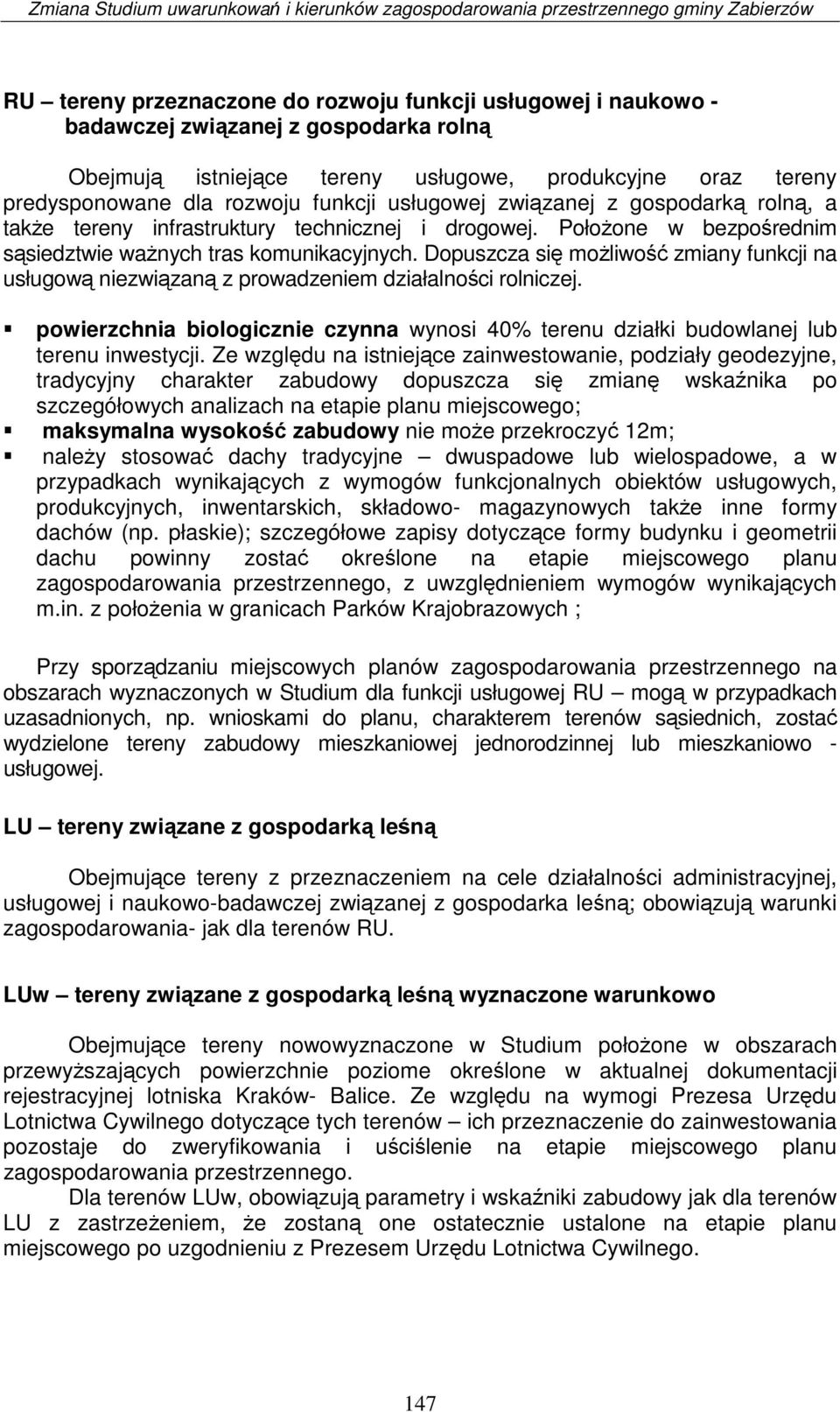 Zmiana Studium uwarunkowań i kierunków zagospodarowania przestrzennego gminy Zabierzów

RU – tereny przeznaczone do rozwoju funkcji usługowej i naukowo - badawczej związanej z gospodarka rolną

Obejmują istniejące tereny usługowe, produkcyjne oraz tereny predysponowane dla rozwoju funkcji usługowej związanej z gospodarką rolną, a także tereny infrastruktury technicznej i drogowej. Położone w bezpośrednim sąsiedztwie ważnych tras komunikacyjnych. Dopuszcza się możliwość zmiany funkcji na usługową niezwiązaną z prowadzeniem działalności rolniczej.

▪ powierzchnia biologicznie czynna wynosi 40% terenu działki budowlanej lub terenu inwestycji. Ze względu na istniejące zainwestowanie, podziały geodezyjne, tradycyjny charakter zabudowy dopuszcza się zmianę wskaźnika po szczegółowych analizach na etapie planu miejscowego;
▪ maksymalna wysokość zabudowy nie może przekroczyć 12m;
▪ należy stosować dachy tradycyjne – dwuspadowe lub wielospadowe, a w przypadkach wynikających z wymogów funkcjonalnych obiektów usługowych, produkcyjnych, inwentarskich, składowo- magazynowych także inne formy dachów (np. płaskie); szczegółowe zapisy dotyczące formy budynku i geometrii dachu powinny zostać określone na etapie miejscowego planu zagospodarowania przestrzennego, z uwzględnieniem wymogów wynikających m.in. z położenia w granicach Parków Krajobrazowych ;

Przy sporządzaniu miejscowych planów zagospodarowania przestrzennego na obszarach wyznaczonych w Studium dla funkcji usługowej RU – mogą w przypadkach uzasadnionych, np. wnioskami do planu, charakterem terenów sąsiednich, zostać wydzielone tereny zabudowy mieszkaniowej jednorodzinnej lub mieszkaniowo - usługowej.

LU – tereny związane z gospodarką leśną

Obejmujące tereny z przeznaczeniem na cele działalności administracyjnej, usługowej i naukowo-badawczej związanej z gospodarka leśną; obowiązują warunki zagospodarowania- jak dla terenów RU.

LUw – tereny związane z gospodarką leśną wyznaczone warunkowo

Obejmujące tereny nowowyznaczone w Studium położone w obszarach przewyższających powierzchnie poziome określone w aktualnej dokumentacji rejestracyjnej lotniska Kraków- Balice. Ze względu na wymogi Prezesa Urzędu Lotnictwa Cywilnego dotyczące tych terenów – ich przeznaczenie do zainwestowania pozostaje do zweryfikowania i uściślenie na etapie miejscowego planu zagospodarowania przestrzennego.

Dla terenów LUw, obowiązują parametry i wskaźniki zabudowy jak dla terenów LU z zastrzeżeniem, że zostaną one ostatecznie ustalone na etapie planu miejscowego po uzgodnieniu z Prezesem Urzędu Lotnictwa Cywilnego.

147